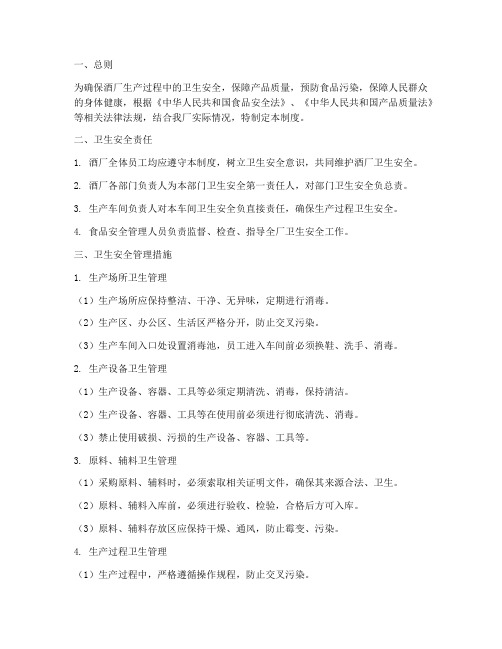 一、总则

为确保酒厂生产过程中的卫生安全，保障产品质量，预防食品污染，保障人民群众的身体健康，根据《中华人民共和国食品安全法》、《中华人民共和国产品质量法》等相关法律法规，结合我厂实际情况，特制定本制度。

二、卫生安全责任

1. 酒厂全体员工均应遵守本制度，树立卫生安全意识，共同维护酒厂卫生安全。

2. 酒厂各部门负责人为本部门卫生安全第一责任人，对部门卫生安全负总责。

3. 生产车间负责人对本车间卫生安全负直接责任，确保生产过程卫生安全。

4. 食品安全管理人员负责监督、检查、指导全厂卫生安全工作。

三、卫生安全管理措施

1. 生产场所卫生管理

（1）生产场所应保持整洁、干净、无异味，定期进行消毒。

（2）生产区、办公区、生活区严格分开，防止交叉污染。

（3）生产车间入口处设置消毒池，员工进入车间前必须换鞋、洗手、消毒。

2. 生产设备卫生管理

（1）生产设备、容器、工具等必须定期清洗、消毒，保持清洁。

（2）生产设备、容器、工具等在使用前必须进行彻底清洗、消毒。

（3）禁止使用破损、污损的生产设备、容器、工具等。

3. 原料、辅料卫生管理

（1）采购原料、辅料时，必须索取相关证明文件，确保其来源合法、卫生。

（2）原料、辅料入库前，必须进行验收、检验，合格后方可入库。

（3）原料、辅料存放区应保持干燥、通风，防止霉变、污染。

4. 生产过程卫生管理

（1）生产过程中，严格遵循操作规程，防止交叉污染。